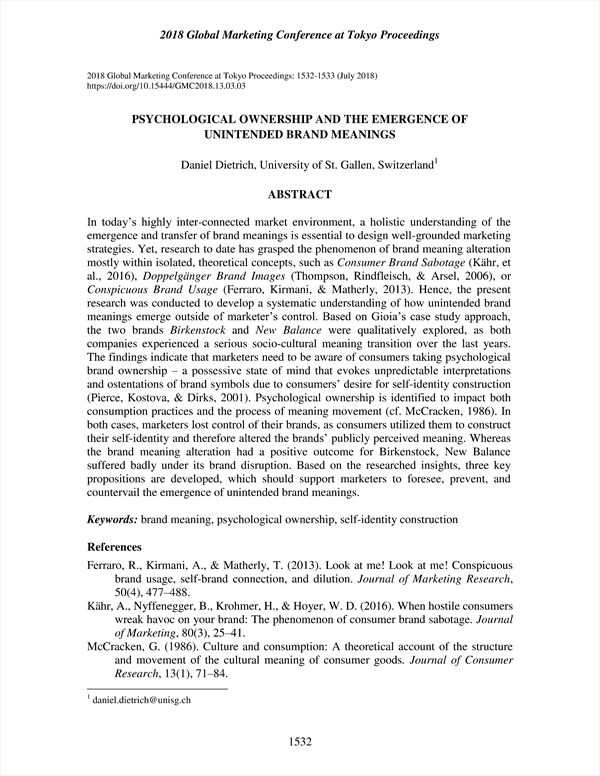 2018 Global Marketing Conference at Tokyo Proceedings

2018 Global Marketing Conference at Tokyo Proceedings: 1532-1533 (July 2018)
https://doi.org/10.15444/GMC2018.13.03.03

PSYCHOLOGICAL OWNERSHIP AND THE EMERGENCE OF UNINTENDED BRAND MEANINGS

Daniel Dietrich, University of St. Gallen, Switzerland$^1$

ABSTRACT

In today's highly inter-connected market environment, a holistic understanding of the emergence and transfer of brand meanings is essential to design well-grounded marketing strategies. Yet, research to date has grasped the phenomenon of brand meaning alteration mostly within isolated, theoretical concepts, such as Consumer Brand Sabotage (Kähr, et al., 2016), Doppelgänger Brand Images (Thompson, Rindfleisch, & Arsel, 2006), or Conspicuous Brand Usage (Ferraro, Kirmani, & Matherly, 2013). Hence, the present research was conducted to develop a systematic understanding of how unintended brand meanings emerge outside of marketer's control. Based on Gioia's case study approach, the two brands Birkenstock and New Balance were qualitatively explored, as both companies experienced a serious socio-cultural meaning transition over the last years. The findings indicate that marketers need to be aware of consumers taking psychological brand ownership – a possessive state of mind that evokes unpredictable interpretations and ostentations of brand symbols due to consumers' desire for self-identity construction (Pierce, Kostova, & Dirks, 2001). Psychological ownership is identified to impact both consumption practices and the process of meaning movement (cf. McCracken, 1986). In both cases, marketers lost control of their brands, as consumers utilized them to construct their self-identity and therefore altered the brands' publicly perceived meaning. Whereas the brand meaning alteration had a positive outcome for Birkenstock, New Balance suffered badly under its brand disruption. Based on the researched insights, three key propositions are developed, which should support marketers to foresee, prevent, and countervail the emergence of unintended brand meanings.

Keywords: brand meaning, psychological ownership, self-identity construction

References

Ferraro, R., Kirmani, A., & Matherly, T. (2013). Look at me! Look at me! Conspicuous brand usage, self-brand connection, and dilution. Journal of Marketing Research, 50(4), 477–488.

Kähr, A., Nyffenegger, B., Krohmer, H., & Hoyer, W. D. (2016). When hostile consumers wreak havoc on your brand: The phenomenon of consumer brand sabotage. Journal of Marketing, 80(3), 25–41.

McCracken, G. (1986). Culture and consumption: A theoretical account of the structure and movement of the cultural meaning of consumer goods. Journal of Consumer Research, 13(1), 71–84.

$^1$ daniel.dietrich@unisg.ch

1532